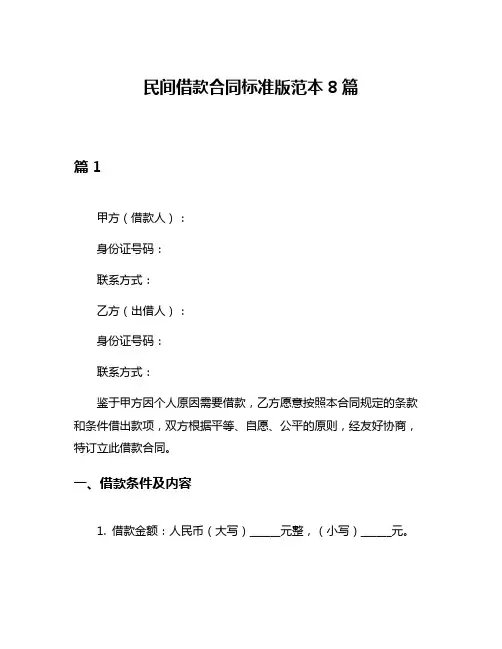 民间借款合同标准版范本 8 篇

篇 1

甲方（借款人）：

身份证号码：

联系方式：

乙方（出借人）：

身份证号码：

联系方式：

鉴于甲方因个人原因需要借款，乙方愿意按照本合同规定的条款和条件借出款项，双方根据平等、自愿、公平的原则，经友好协商，特订立此借款合同。

一、借款条件及内容

1. 借款金额：人民币（大写）______元整，（小写）______元。